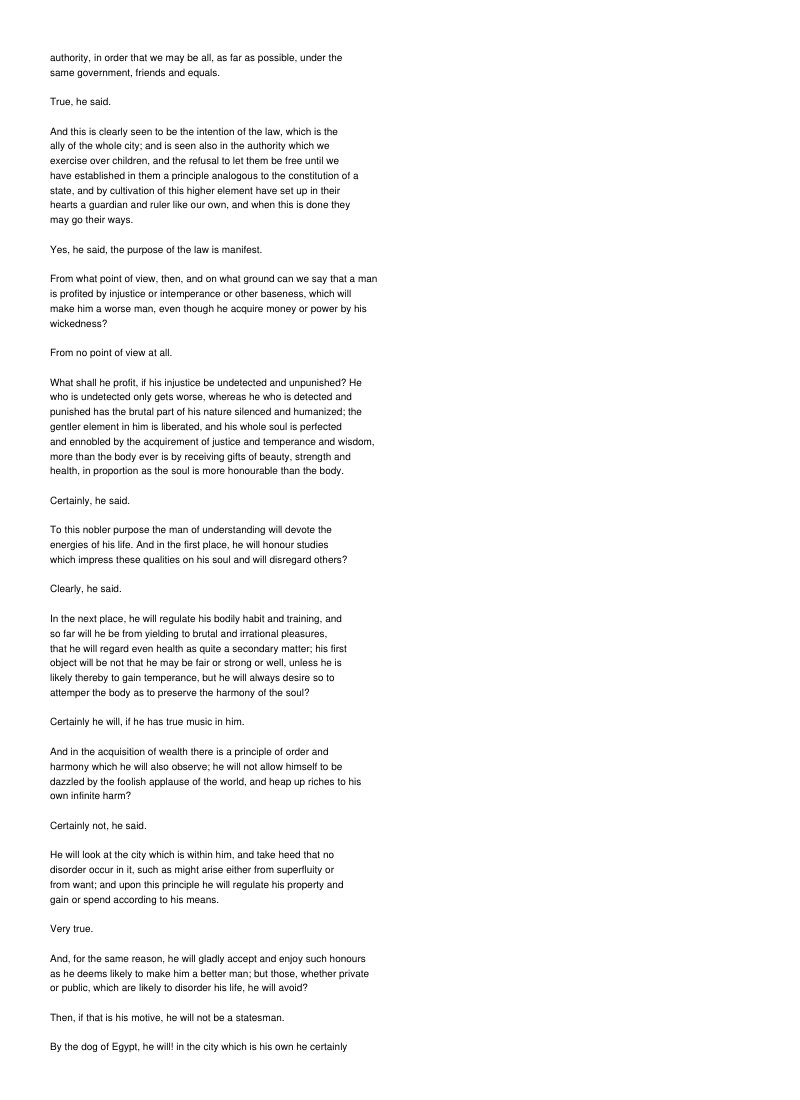 authority, in order that we may be all, as far as possible, under the same government, friends and equals.

True, he said.

And this is clearly seen to be the intention of the law, which is the ally of the whole city; and is seen also in the authority which we exercise over children, and the refusal to let them be free until we have established in them a principle analogous to the constitution of a state, and by cultivation of this higher element have set up in their hearts a guardian and ruler like our own, and when this is done they may go their ways.

Yes, he said, the purpose of the law is manifest.

From what point of view, then, and on what ground can we say that a man is profited by injustice or intemperance or other baseness, which will make him a worse man, even though he acquire money or power by his wickedness?

From no point of view at all.

What shall he profit, if his injustice be undetected and unpunished? He who is undetected only gets worse, whereas he who is detected and punished has the brutal part of his nature silenced and humanized; the gentler element in him is liberated, and his whole soul is perfected and ennobled by the acquirement of justice and temperance and wisdom, more than the body ever is by receiving gifts of beauty, strength and health, in proportion as the soul is more honourable than the body.

Certainly, he said.

To this nobler purpose the man of understanding will devote the energies of his life. And in the first place, he will honour studies which impress these qualities on his soul and will disregard others?

Clearly, he said.

In the next place, he will regulate his bodily habit and training, and so far will he be from yielding to brutal and irrational pleasures, that he will regard even health as quite a secondary matter; his first object will be not that he may be fair or strong or well, unless he is likely thereby to gain temperance, but he will always desire so to attemper the body as to preserve the harmony of the soul?

Certainly he will, if he has true music in him.

And in the acquisition of wealth there is a principle of order and harmony which he will also observe; he will not allow himself to be dazzled by the foolish applause of the world, and heap up riches to his own infinite harm?

Certainly not, he said.

He will look at the city which is within him, and take heed that no disorder occur in it, such as might arise either from superfluity or from want; and upon this principle he will regulate his property and gain or spend according to his means.

Very true.

And, for the same reason, he will gladly accept and enjoy such honours as he deems likely to make him a better man; but those, whether private or public, which are likely to disorder his life, he will avoid?

Then, if that is his motive, he will not be a statesman.

By the dog of Egypt, he will! in the city which is his own he certainly